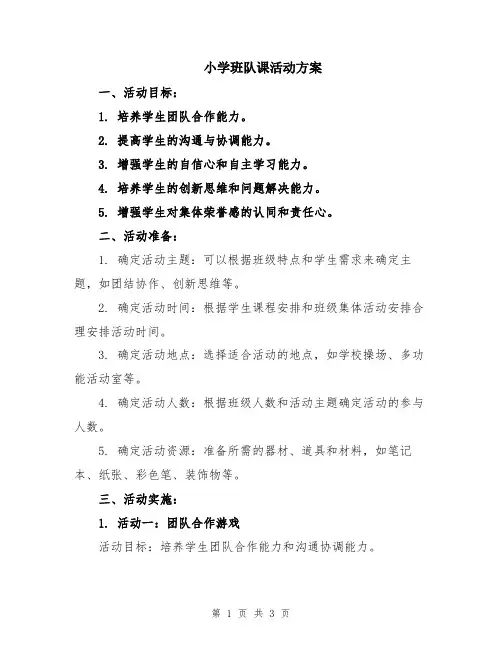 小学班队课活动方案

一、活动目标：

1. 培养学生团队合作能力。

2. 提高学生的沟通与协调能力。

3. 增强学生的自信心和自主学习能力。

4. 培养学生的创新思维和问题解决能力。

5. 增强学生对集体荣誉感的认同和责任心。

二、活动准备：

1. 确定活动主题：可以根据班级特点和学生需求来确定主题，如团结协作、创新思维等。

2. 确定活动时间：根据学生课程安排和班级集体活动安排合理安排活动时间。

3. 确定活动地点：选择适合活动的地点，如学校操场、多功能活动室等。

4. 确定活动人数：根据班级人数和活动主题确定活动的参与人数。

5. 确定活动资源：准备所需的器材、道具和材料，如笔记本、纸张、彩色笔、装饰物等。

三、活动实施：

1. 活动一：团队合作游戏

活动目标：培养学生团队合作能力和沟通协调能力。

第 1 页 共 3 页